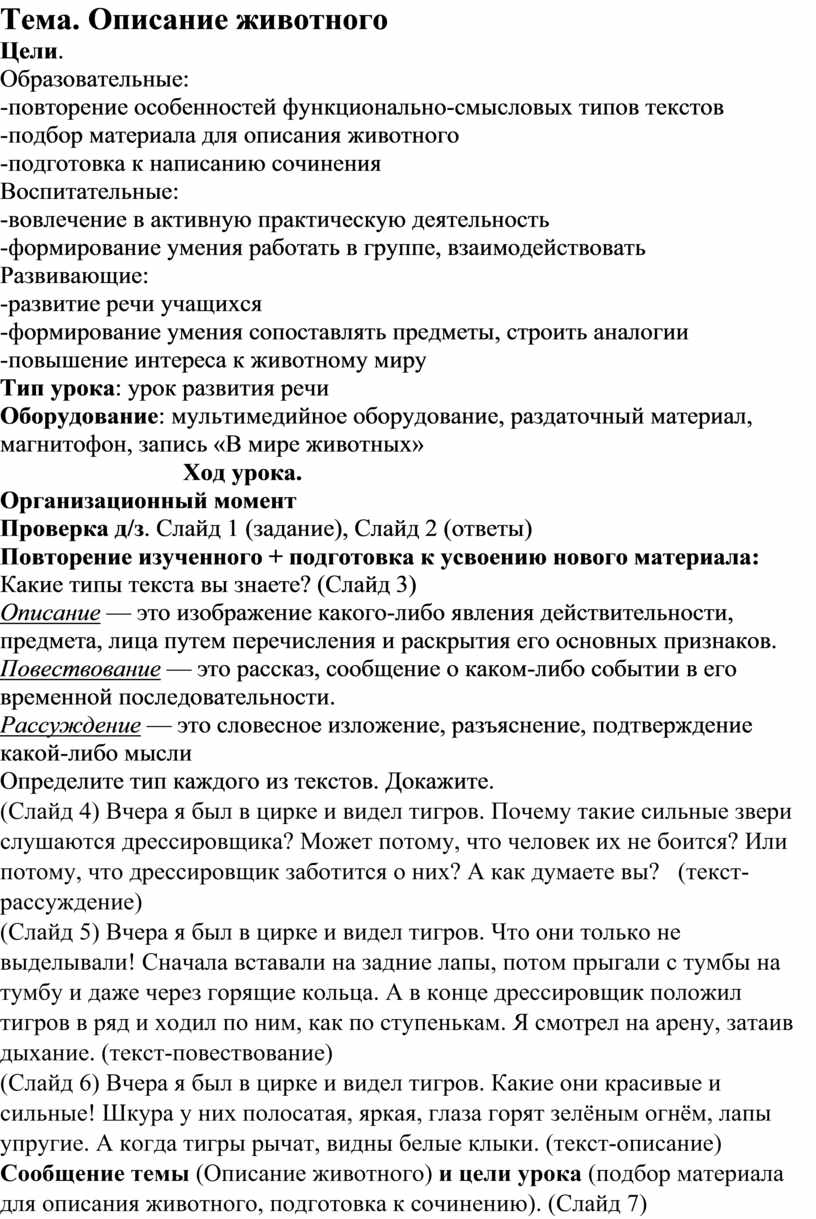 Тема. Описание животного
Цели.
Образовательные:
-повторение особенностей функционально-смысловых типов текстов
-подбор материала для описания животного
-подготовка к написанию сочинения
Воспитательные:
-вовлечение в активную практическую деятельность
-формирование умения работать в группе, взаимодействовать
Развивающие:
-развитие речи учащихся
-формирование умения сопоставлять предметы, строить аналогии
-повышение интереса к животному миру
Тип урока: урок развития речи
Оборудование: мультимедийное оборудование, раздаточный материал, магнитофон, запись «В мире животных»
Ход урока.
Организационный момент
Проверка д/з. Слайд 1 (задание), Слайд 2 (ответы)
Повторение изученного + подготовка к усвоению нового материала:
Какие типы текста вы знаете? (Слайд 3)
Описание — это изображение какого-либо явления действительности, предмета, лица путем перечисления и раскрытия его основных признаков.
Повествование — это рассказ, сообщение о каком-либо событии в его временной последовательности.
Рассуждение — это словесное изложение, разъяснение, подтверждение какой-либо мысли
Определите тип каждого из текстов. Докажите.
(Слайд 4) Вчера я был в цирке и видел тигров. Почему такие сильные звери слушаются дрессировщика? Может потому, что человек их не боится? Или потому, что дрессировщик заботится о них? А как думаете вы? (текст-рассуждение)
(Слайд 5) Вчера я был в цирке и видел тигров. Что они только не выделывали! Сначала вставали на задние лапы, потом прыгали с тумбы на тумбу и даже через горящие кольца. А в конце дрессировщик положил тигров в ряд и ходил по ним, как по ступенькам. Я смотрел на арену, затаив дыхание. (текст-повествование)
(Слайд 6) Вчера я был в цирке и видел тигров. Какие они красивые и сильные! Шкура у них полосатая, яркая, глаза горят зелёным огнём, лапы упругие. А когда тигры рычат, видны белые клыки. (текст-описание)
Сообщение темы (Описание животного) и цели урока (подбор материала для описания животного, подготовка к сочинению). (Слайд 7)